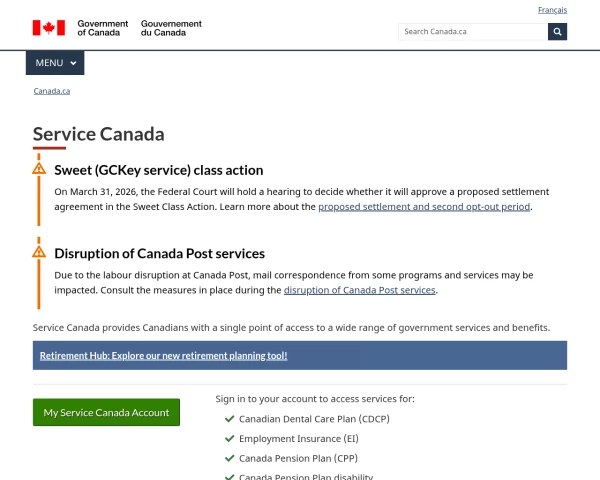 Français

Government of Canada Gouvernement du Canada

Search Canada.ca

MENU

Canada.ca

Service Canada

Sweet (GCKey service) class action

On March 31, 2026, the Federal Court will hold a hearing to decide whether it will approve a proposed settlement agreement in the Sweet Class Action. Learn more about the proposed settlement and second opt-out period.

Disruption of Canada Post services

Due to the labour disruption at Canada Post, mail correspondence from some programs and services may be impacted. Consult the measures in place during the disruption of Canada Post services.

Service Canada provides Canadians with a single point of access to a wide range of government services and benefits.

Retirement Hub: Explore our new retirement planning tool!

My Service Canada Account

Sign in to your account to access services for:

Canadian Dental Care Plan (CDCP)

Employment Insurance (EI)

Canada Pension Plan (CPP)

Canada Pension Plan disability